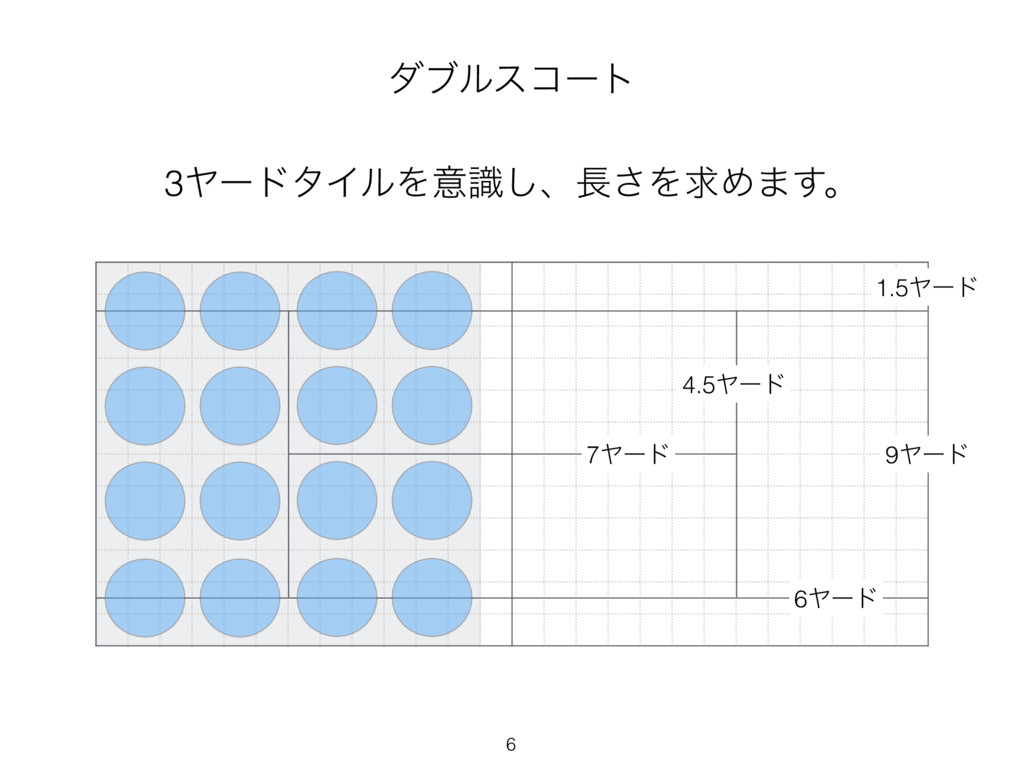 ダブルスコート

3ヤードタイルを意識し、長さを求めます。

1.5ヤード

4.5ヤード

7ヤード

9ヤード

6ヤード

6